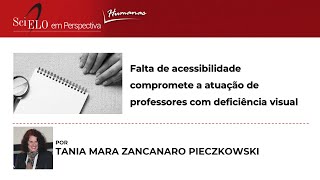 SciELO em Perspectiva Humanas

Falta de acessibilidade compromete a atuação de professores com deficiência visual

POR
TANIA MARA ZANCANARO PIECZKOWSKI